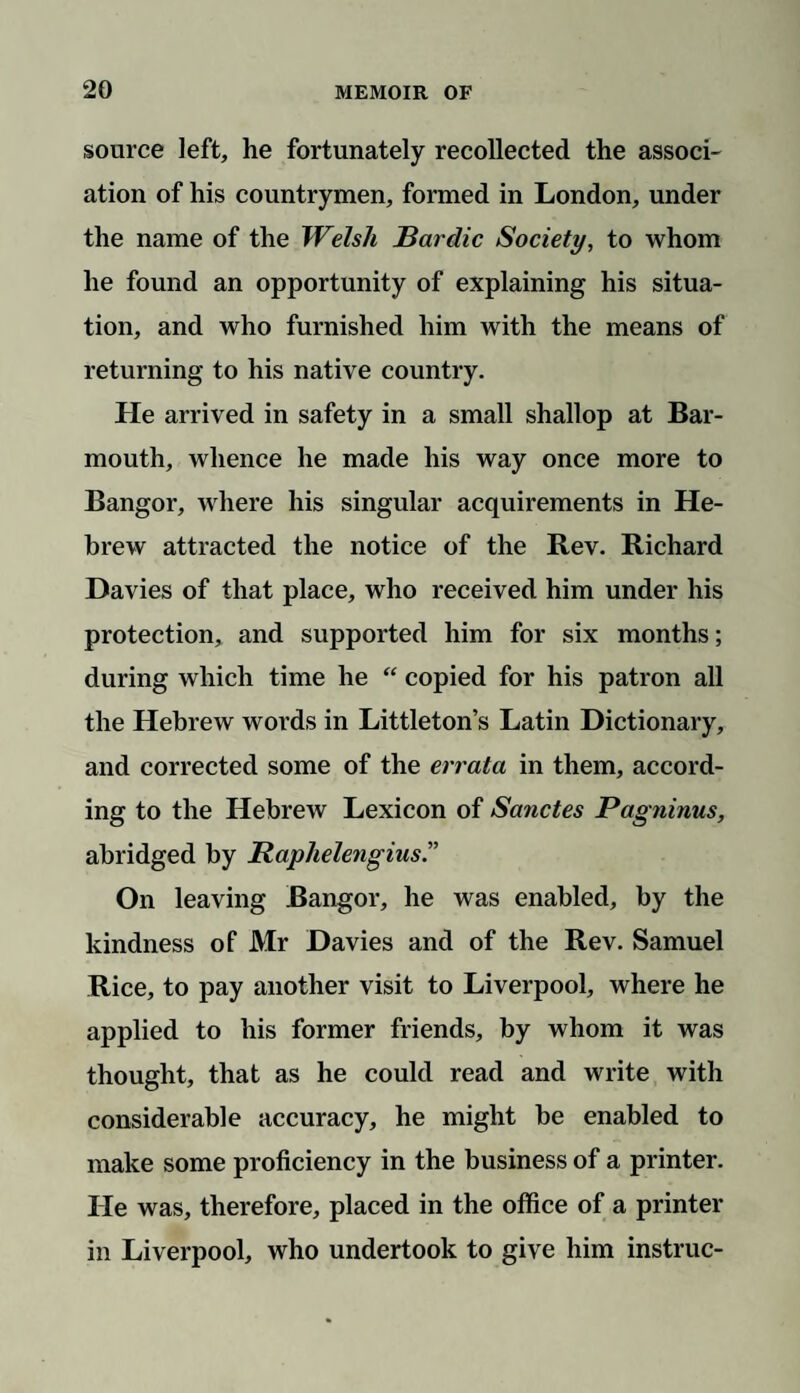 20 MEMOIR OF

source left, he fortunately recollected the association of his countrymen, formed in London, under the name of the Welsh Bardic Society, to whom he found an opportunity of explaining his situation, and who furnished him with the means of returning to his native country.

He arrived in safety in a small shallop at Barmouth, whence he made his way once more to Bangor, where his singular acquirements in Hebrew attracted the notice of the Rev. Richard Davies of that place, who received him under his protection, and supported him for six months; during which time he "copied for his patron all the Hebrew words in Littleton's Latin Dictionary, and corrected some of the errata in them, according to the Hebrew Lexicon of Sanctes Pagninus, abridged by Raphelengius."

On leaving Bangor, he was enabled, by the kindness of Mr Davies and of the Rev. Samuel Rice, to pay another visit to Liverpool, where he applied to his former friends, by whom it was thought, that as he could read and write with considerable accuracy, he might be enabled to make some proficiency in the business of a printer. He was, therefore, placed in the office of a printer in Liverpool, who undertook to give him instruc-